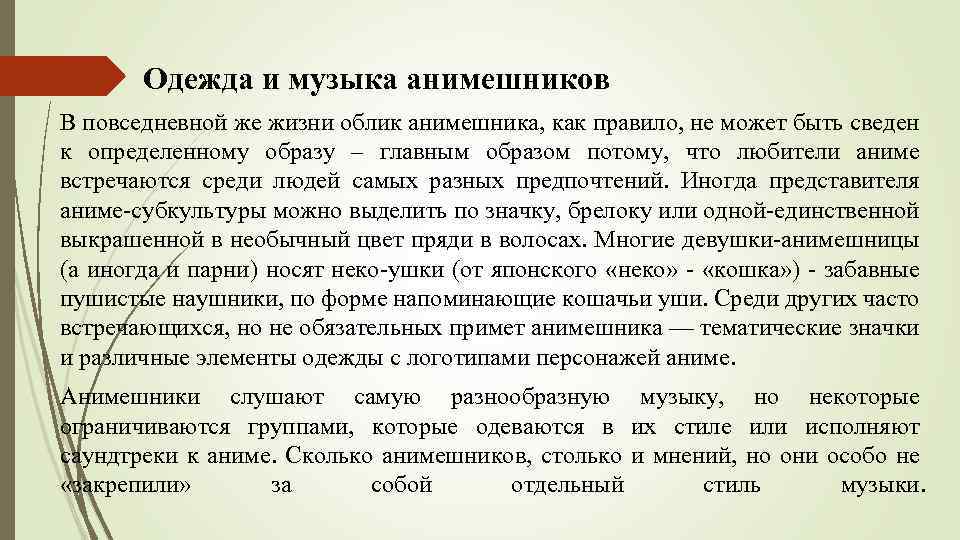 Одежда и музыка анимешников

В повседневной же жизни облик анимешника, как правило, не может быть сведен к определенному образу – главным образом потому, что любители аниме встречаются среди людей самых разных предпочтений. Иногда представителя аниме-субкультуры можно выделить по значку, брелоку или одной-единственной выкрашенной в необычный цвет пряди в волосах. Многие девушки-анимешницы (а иногда и парни) носят неко-ушки (от японского «неко» - «кошка») - забавные пушистые наушники, по форме напоминающие кошачьи уши. Среди других часто встречающихся, но не обязательных примет анимешника — тематические значки и различные элементы одежды с логотипами персонажей аниме.

Анимешники слушают самую разнообразную музыку, но некоторые ограничиваются группами, которые одеваются в их стиле или исполняют саундтреки к аниме. Сколько анимешников, столько и мнений, но они особо не «закрепили» за собой отдельный стиль музыки.